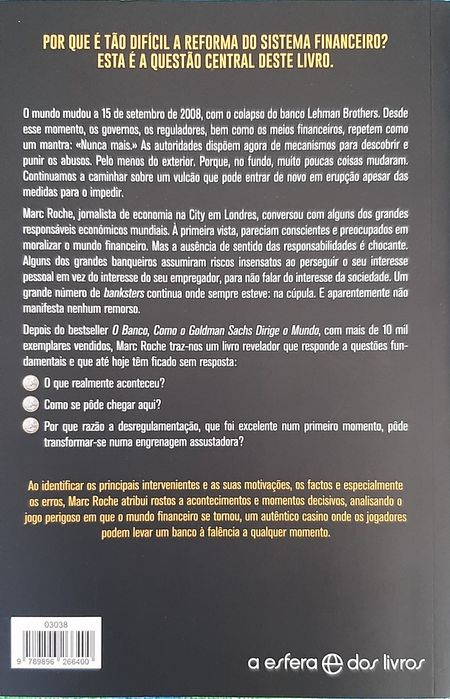 POR QUE É TÃO DIFÍCIL A REFORMA DO SISTEMA FINANCEIRO?
ESTA É A QUESTÃO CENTRAL DESTE LIVRO.

O mundo mudou a 15 de setembro de 2008, com o colapso do banco Lehman Brothers. Desde esse momento, os governos, os reguladores, bem como os meios financeiros, repetem como um mantra: «Nunca mais.» As autoridades dispõem agora de mecanismos para descobrir e punir os abusos. Pelo menos do exterior. Porque, no fundo, muito poucas coisas mudaram. Continuamos a caminhar sobre um vulcão que pode entrar de novo em erupção apesar das medidas para o impedir.

Marc Roche, jornalista de economia na City em Londres, conversou com alguns dos grandes responsáveis económicos mundiais. À primeira vista, pareciam conscientes e preocupados em moralizar o mundo financeiro. Mas a ausência de sentido das responsabilidades é chocante. Alguns dos grandes banqueiros assumiram riscos insensatos ao perseguir o seu interesse pessoal em vez do interesse do seu empregador, para não falar do interesse da sociedade. Um grande número de banksters continua onde sempre esteve: na cúpula. E aparentemente não manifesta nenhum remorso.

Depois do bestseller O Banco, Como o Goldman Sachs Dirige o Mundo, com mais de 10 mil exemplares vendidos, Marc Roche traz-nos um livro revelador que responde a questões fundamentais e que até hoje têm ficado sem resposta:

O que realmente aconteceu?

Como se pôde chegar aqui?

Por que razão a desregulamentação, que foi excelente num primeiro momento, pôde transformar-se numa engrenagem assustadora?

Ao identificar os principais intervenientes e as suas motivações, os factos e especialmente os erros, Marc Roche atribui rostos a acontecimentos e momentos decisivos, analisando o jogo perigoso em que o mundo financeiro se tornou, um autêntico casino onde os jogadores podem levar um banco à falência a qualquer momento.

03038
9 789896 266400

a esfera dos livros